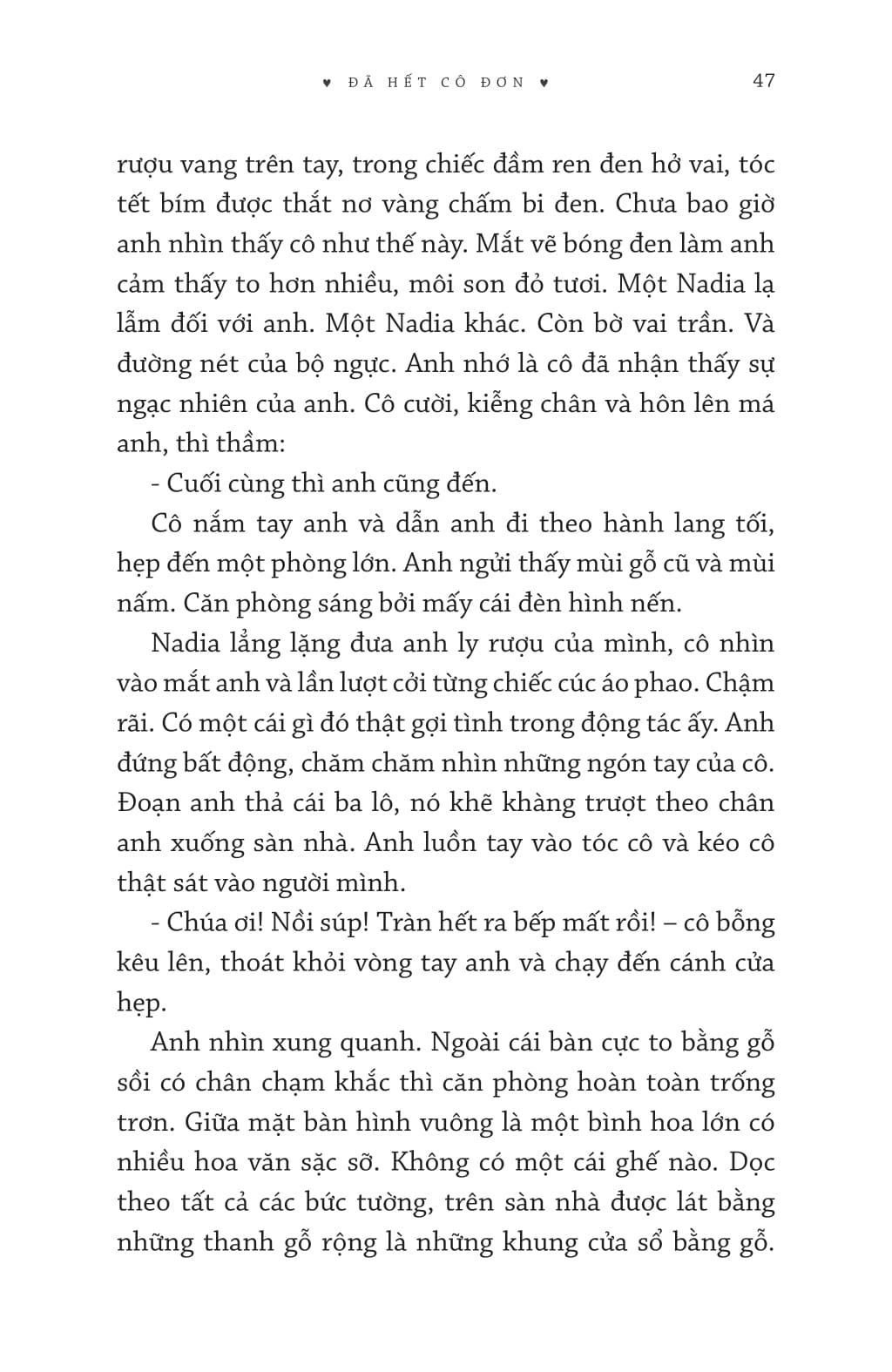 ♥ ĐÃ HẾT CÔ ĐƠN ♥ 47

rượu vang trên tay, trong chiếc đầm ren đen hở vai, tóc tết bím được thắt nơ vàng chấm bi đen. Chưa bao giờ anh nhìn thấy cô như thế này. Mắt vẽ bóng đen làm anh cảm thấy to hơn nhiều, môi son đỏ tươi. Một Nadia lạ lẫm đối với anh. Một Nadia khác. Còn bờ vai trần. Và đường nét của bộ ngực. Anh nhớ là cô đã nhận thấy sự ngạc nhiên của anh. Cô cười, kiễng chân và hôn lên má anh, thì thầm:

- Cuối cùng thì anh cũng đến.

Cô nắm tay anh và dẫn anh đi theo hành lang tối, hẹp đến một phòng lớn. Anh ngửi thấy mùi gỗ cũ và mùi nấm. Căn phòng sáng bởi mấy cái đèn hình nến.

Nadia lẳng lặng đưa anh ly rượu của mình, cô nhìn vào mắt anh và lần lượt cởi từng chiếc cúc áo phao. Chậm rãi. Có một cái gì đó thật gợi tình trong động tác ấy. Anh đứng bất động, chăm chăm nhìn những ngón tay của cô. Đoạn anh thả cái ba lô, nó khẽ khàng trượt theo chân anh xuống sàn nhà. Anh luồn tay vào tóc cô và kéo cô thật sát vào người mình.

- Chúa ơi! Nồi súp! Tràn hết ra bếp mất rồi! – cô bỗng kêu lên, thoát khỏi vòng tay anh và chạy đến cánh cửa hẹp.

Anh nhìn xung quanh. Ngoài cái bàn cực to bằng gỗ sồi có chân chạm khắc thì căn phòng hoàn toàn trống trơn. Giữa mặt bàn hình vuông là một bình hoa lớn có nhiều hoa văn sặc sỡ. Không có một cái ghế nào. Dọc theo tất cả các bức tường, trên sàn nhà được lát bằng những thanh gỗ rộng là những khung cửa sổ bằng gỗ.